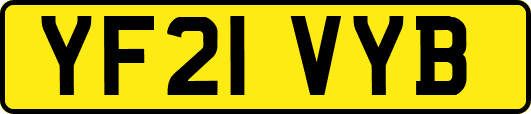 YF21 VYB